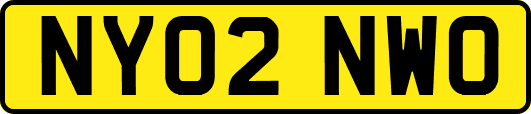 NY02 NWO